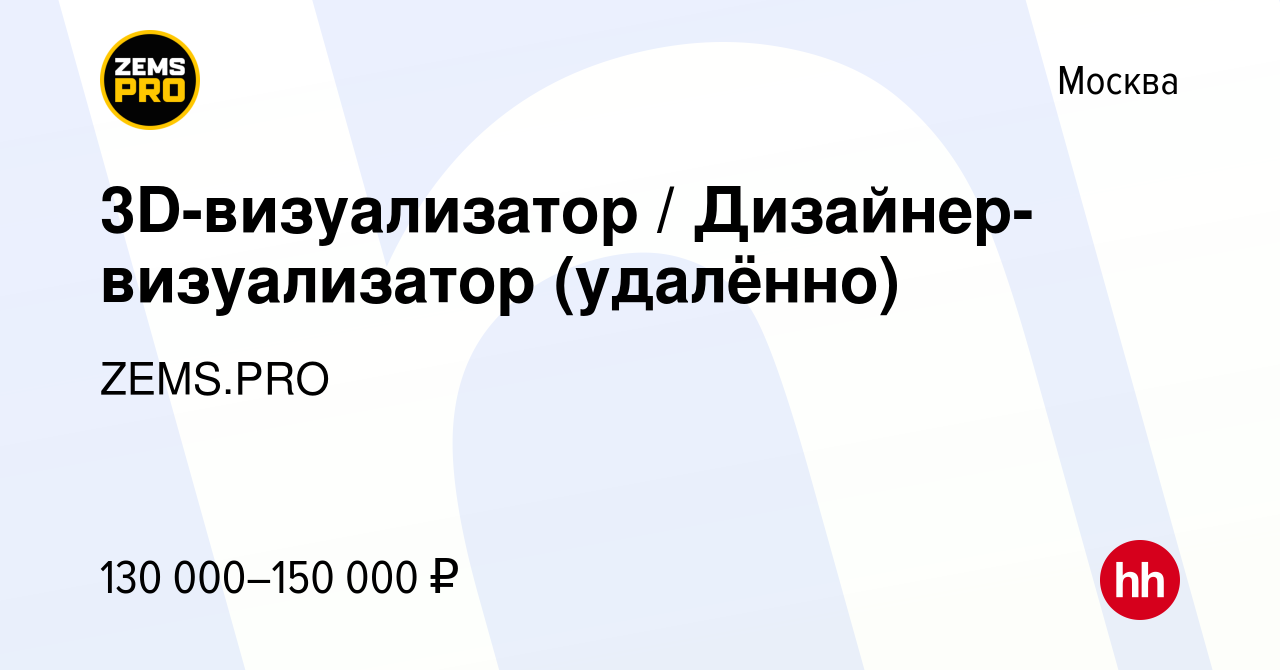 ZEMS PRO

Москва

3D-визуализатор / Дизайнер-визуализатор (удалённо)

ZEMS.PRO

130 000–150 000 ₽

hh